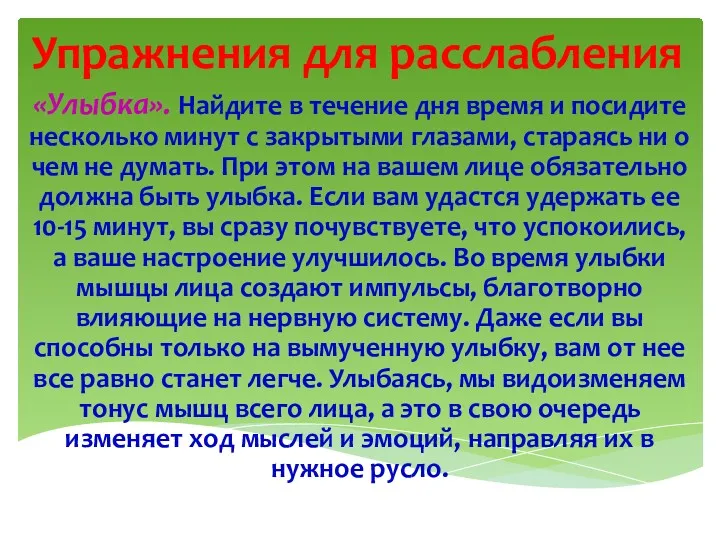 Упражнения для расслабления

«Улыбка». Найдите в течение дня время и посидите несколько минут с закрытыми глазами, стараясь ни о чем не думать. При этом на вашем лице обязательно должна быть улыбка. Если вам удастся удержать ее 10-15 минут, вы сразу почувствуете, что успокоились, а ваше настроение улучшилось. Во время улыбки мышцы лица создают импульсы, благотворно влияющие на нервную систему. Даже если вы способны только на вымученную улыбку, вам от нее все равно станет легче. Улыбаясь, мы видоизменяем тонус мышц всего лица, а это в свою очередь изменяет ход мыслей и эмоций, направляя их в нужное русло.